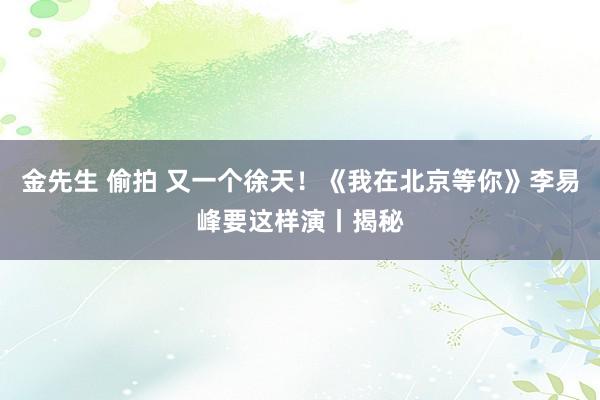 金先生 偷拍 又一个徐天！《我在北京等你》李易峰要这样演丨揭秘